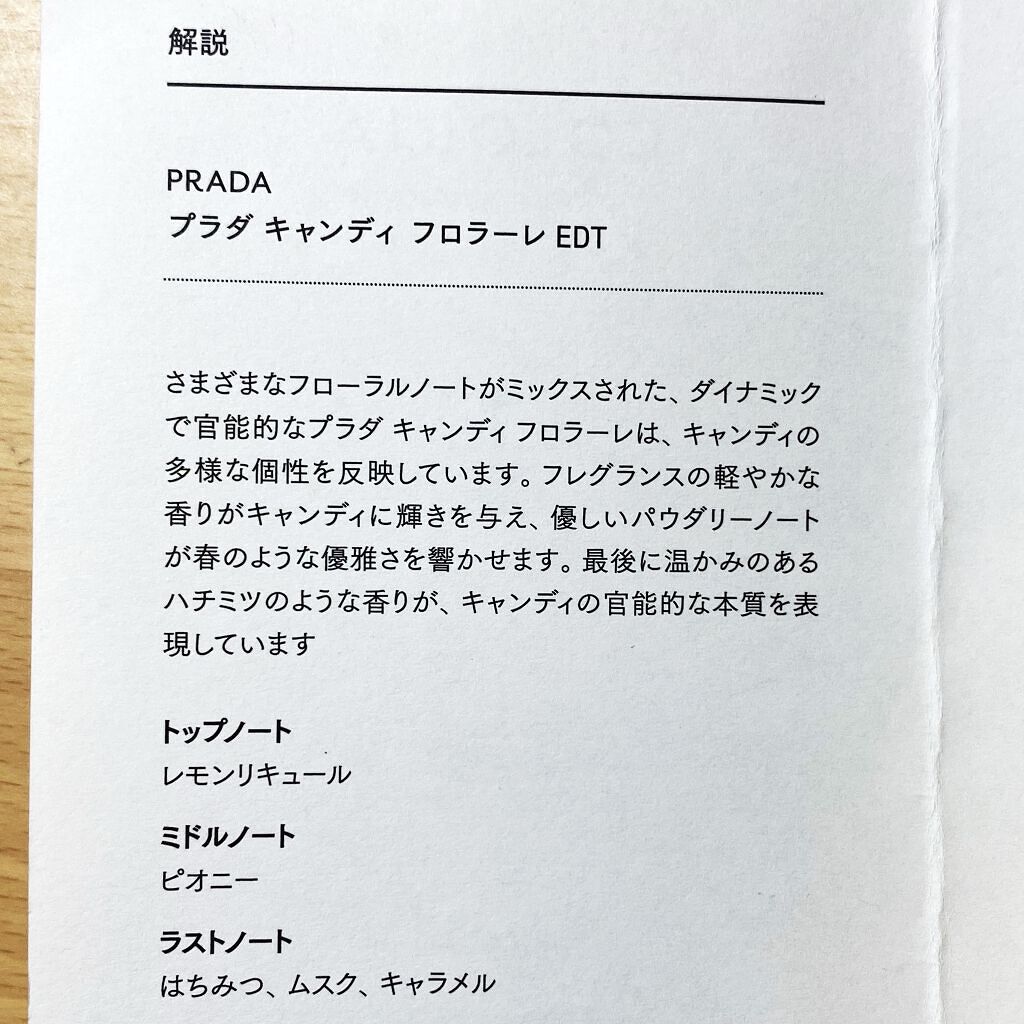 解説

PRADA
プラダ キャンディ フロラーレ EDT

さまざまなフローラルノートがミックスされた、ダイナミックで官能的なプラダ キャンディ フロラーレは、キャンディの多様な個性を反映しています。フレグランスの軽やかな香りがキャンディに輝きを与え、優しいパウダリーノートが春のような優雅さを響かせます。最後に温かみのあるハチミツのような香りが、キャンディの官能的な本質を表現しています

トップノート
レモンリキュール

ミドルノート
ピオニー

ラストノート
はちみつ、ムスク、キャラメル